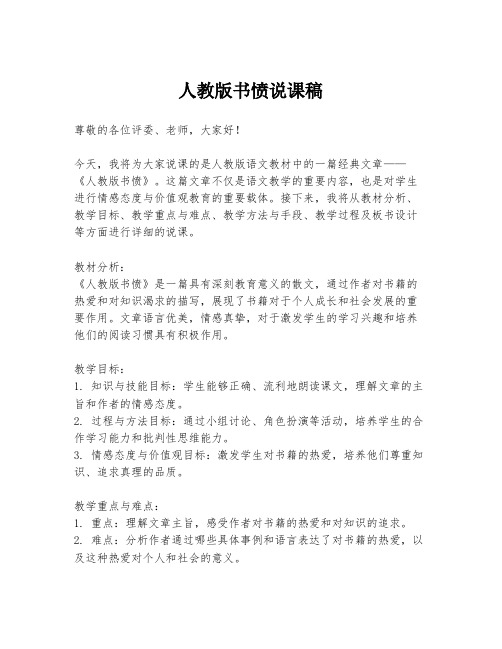 人教版书愤说课稿

尊敬的各位评委、老师，大家好！

今天，我将为大家说课的是人教版语文教材中的一篇经典文章——《人教版书愤》。这篇文章不仅是语文教学的重要内容，也是对学生进行情感态度与价值观教育的重要载体。接下来，我将从教材分析、教学目标、教学重点与难点、教学方法与手段、教学过程及板书设计等方面进行详细的说课。

教材分析：
《人教版书愤》是一篇具有深刻教育意义的散文，通过作者对书籍的热爱和对知识渴求的描写，展现了书籍对于个人成长和社会发展的重要作用。文章语言优美，情感真挚，对于激发学生的学习兴趣和培养他们的阅读习惯具有积极作用。

教学目标：
1. 知识与技能目标：学生能够正确、流利地朗读课文，理解文章的主旨和作者的情感态度。
2. 过程与方法目标：通过小组讨论、角色扮演等活动，培养学生的合作学习能力和批判性思维能力。
3. 情感态度与价值观目标：激发学生对书籍的热爱，培养他们尊重知识、追求真理的品质。

教学重点与难点：
1. 重点：理解文章主旨，感受作者对书籍的热爱和对知识的追求。
2. 难点：分析作者通过哪些具体事例和语言表达了对书籍的热爱，以及这种热爱对个人和社会的意义。